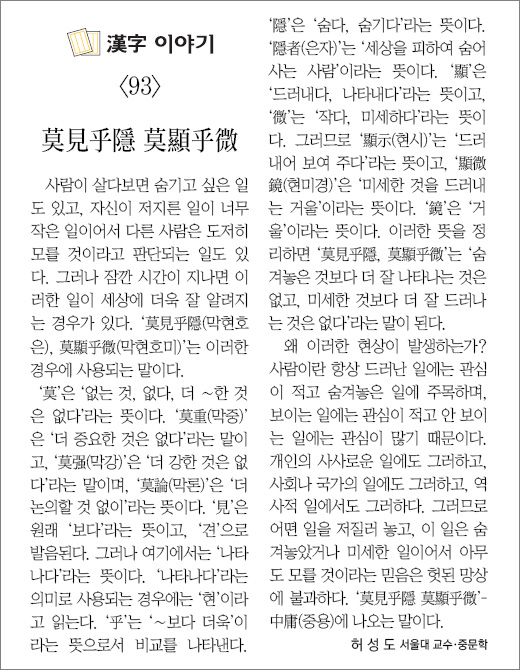 漢字 이야기

〈93〉

莫見乎隱 莫顯乎微

사람이 살다보면 숨기고 싶은 일도 있고, 자신이 저지른 일이 너무 작은 일이어서 다른 사람은 도저히 모를 것이라고 판단되는 일도 있다. 그러나 잠깐 시간이 지나면 이러한 일이 세상에 더욱 잘 알려지는 경우가 있다. '莫見乎隱(막현호은), 莫顯乎微(막현호미)'는 이러한 경우에 사용되는 말이다.

'莫'은 '없는 것, 없다, 더 ~한 것은 없다'라는 뜻이다. '莫重(막중)'은 '더 중요한 것은 없다'라는 말이고, '莫强(막강)'은 '더 강한 것은 없다'라는 말이며, '莫論(막론)'은 '더 논의할 것 없이'라는 뜻이다. '見'은 원래 '보다'라는 뜻이고, '견'으로 발음된다. 그러나 여기에서는 '나타나다'라는 뜻이다. '나타나다'라는 의미로 사용되는 경우에는 '현'이라고 읽는다. '乎'는 '~보다 더욱'이라는 뜻으로서 비교를 나타낸다.

'隱'은 '숨다, 숨기다'라는 뜻이다. '隱者(은자)'는 '세상을 피하여 숨어 사는 사람'이라는 뜻이다. '顯'은 '드러내다, 나타내다'라는 뜻이고, '微'는 '작다, 미세하다'라는 뜻이다. 그러므로 '顯示(현시)'는 '드러내어 보여 주다'라는 뜻이고, '顯微鏡(현미경)'은 '미세한 것을 드러내는 거울'이라는 뜻이다. '鏡'은 '거울'이라는 뜻이다. 이러한 뜻을 정리하면 '莫見乎隱, 莫顯乎微'는 '숨겨놓은 것보다 더 잘 나타나는 것은 없고, 미세한 것보다 더 잘 드러나는 것은 없다'라는 말이 된다.

왜 이러한 현상이 발생하는가? 사람이란 항상 드러난 일에는 관심이 적고 숨겨놓은 일에 주목하며, 보이는 일에는 관심이 적고 안 보이는 일에는 관심이 많기 때문이다. 개인의 사사로운 일에도 그러하고, 사회나 국가의 일에도 그러하고, 역사적 일에서도 그러하다. 그러므로 어떤 일을 저질러 놓고, 이 일은 숨겨놓았거나 미세한 일이어서 아무도 모를 것이라는 믿음은 헛된 망상에 불과하다. '莫見乎隱 莫顯乎微'-中庸(중용)에 나오는 말이다.

허 성 도 서울대 교수·중문학